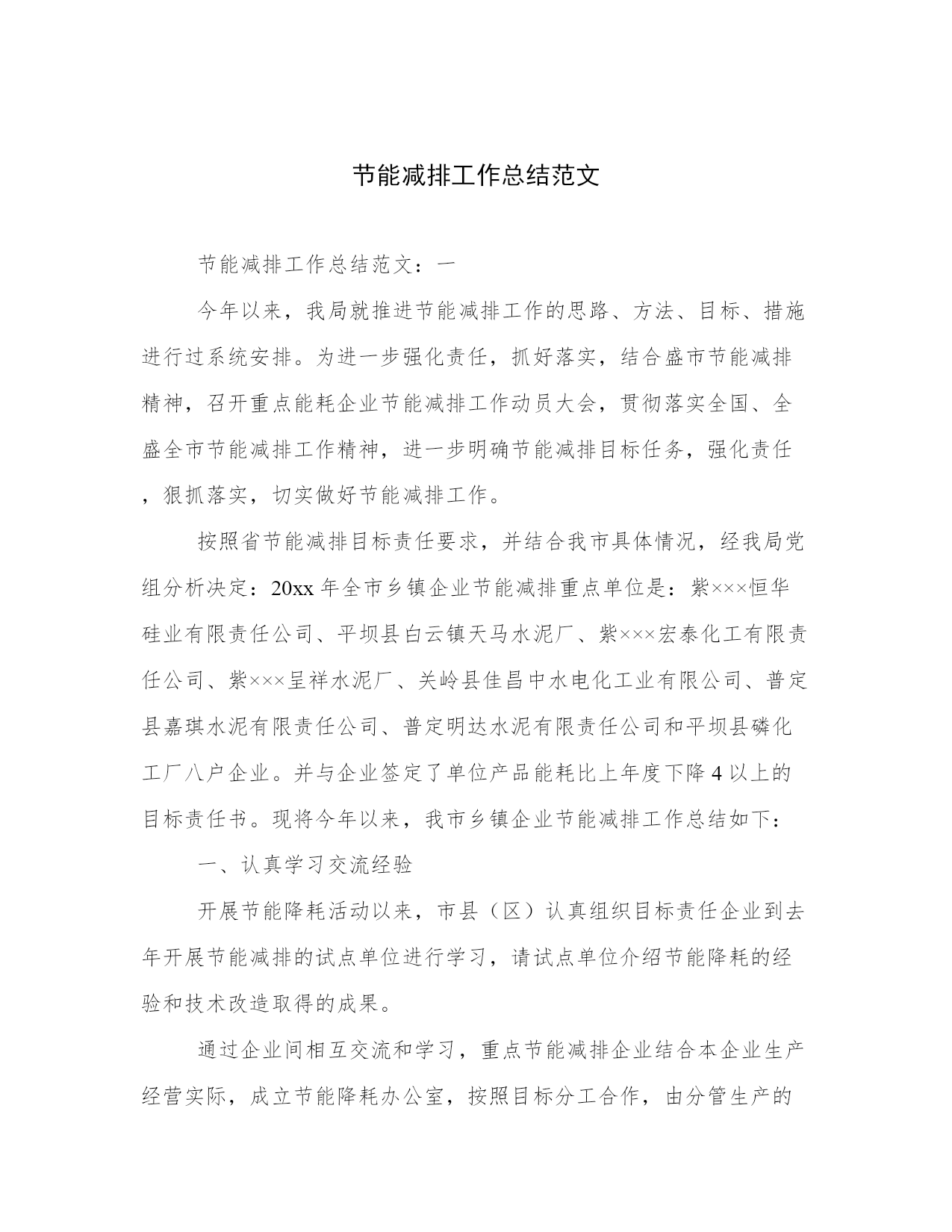 节能减排工作总结范文

节能减排工作总结范文：一

今年以来，我局就推进节能减排工作的思路、方法、目标、措施进行过系统安排。为进一步强化责任，抓好落实，结合盛市节能减排精神，召开重点能耗企业节能减排工作动员大会，贯彻落实全国、全盛全市节能减排工作精神，进一步明确节能减排目标任务，强化责任，狠抓落实，切实做好节能减排工作。

按照省节能减排目标责任要求，并结合我市具体情况，经我局党组分析决定：20xx 年全市乡镇企业节能减排重点单位是：紫×××恒华硅业有限责任公司、平坝县白云镇天马水泥厂、紫×××宏泰化工有限责任公司、紫×××呈祥水泥厂、关岭县佳昌中水电化工业有限公司、普定县嘉琪水泥有限责任公司、普定明达水泥有限责任公司和平坝县磷化工厂八户企业。并与企业签定了单位产品能耗比上年度下降 4 以上的目标责任书。现将今年以来，我市乡镇企业节能减排工作总结如下：

一、认真学习交流经验

开展节能降耗活动以来，市县（区）认真组织目标责任企业到去年开展节能减排的试点单位进行学习，请试点单位介绍节能降耗的经验和技术改造取得的成果。

通过企业间相互交流和学习，重点节能减排企业结合本企业生产经营实际，成立节能降耗办公室，按照目标分工合作，由分管生产的